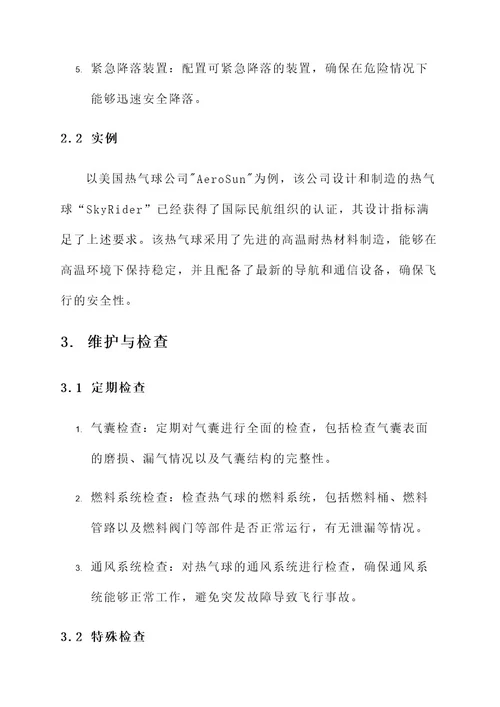 5. 紧急降落装置：配置可紧急降落的装置，确保在危险情况下能够迅速安全降落。

2.2 实例

以美国热气球公司"AeroSun"为例，该公司设计和制造的热气球“SkyRider”已经获得了国际民航组织的认证，其设计指标满足了上述要求。该热气球采用了先进的高温耐热材料制造，能够在高温环境下保持稳定，并且配备了最新的导航和通信设备，确保飞行的安全性。

3. 维护与检查

3.1 定期检查

1. 气囊检查：定期对气囊进行全面的检查，包括检查气囊表面的磨损、漏气情况以及气囊结构的完整性。

2. 燃料系统检查：检查热气球的燃料系统，包括燃料桶、燃料管路以及燃料阀门等部件是否正常运行，有无泄漏等情况。

3. 通风系统检查：对热气球的通风系统进行检查，确保通风系统能够正常工作，避免突发故障导致飞行事故。

3.2 特殊检查